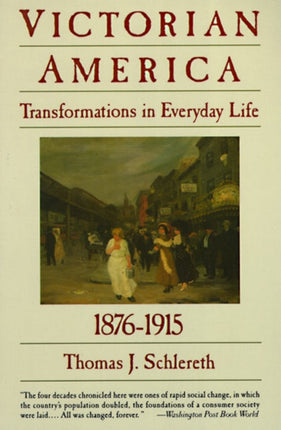 VICTORIAN AMERICA

Transformations in Everyday Life

1876-1915

Thomas J. Schlereth

"The four decades chronicled here were ones of rapid social change, in which the country's population doubled, the foundations of a consumer society were laid.... All was changed, forever." —Washington Post Book World